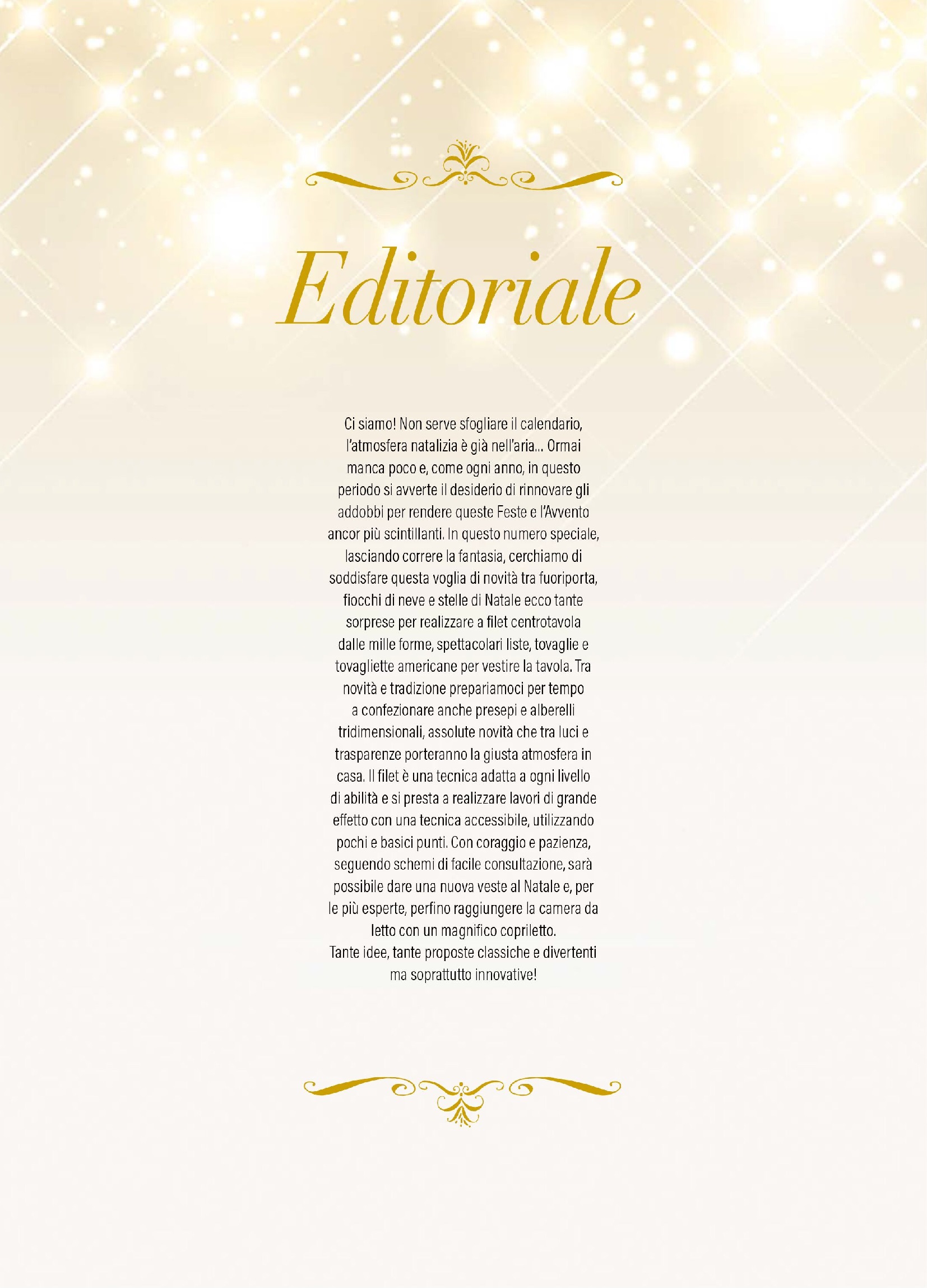 Editoriale

Ci siamo! Non serve sfogliare il calendario, l'atmosfera natalizia è già nell'aria... Ormai manca poco e, come ogni anno, in questo periodo si avverte il desiderio di rinnovare gli addobbi per rendere queste Feste e l'Avvento ancor più scintillanti. In questo numero speciale, lasciando correre la fantasia, cerchiamo di soddisfare questa voglia di novità tra fuoriporta, fiocchi di neve e stelle di Natale ecco tante sorprese per realizzare a filet centrotavola dalle mille forme, spettacolari liste, tovaglie e tovagliette americane per vestire la tavola. Tra novità e tradizione prepariamoci per tempo a confezionare anche presepi e alberelli tridimensionali, assolute novità che tra luci e trasparenze porteranno la giusta atmosfera in casa. Il filet è una tecnica adatta a ogni livello di abilità e si presta a realizzare lavori di grande effetto con una tecnica accessibile, utilizzando pochi e basici punti. Con coraggio e pazienza, seguendo schemi di facile consultazione, sarà possibile dare una nuova veste al Natale e, per le più esperte, perfino raggiungere la camera da letto con un magnifico copriletto.
Tante idee, tante proposte classiche e divertenti ma soprattutto innovative!